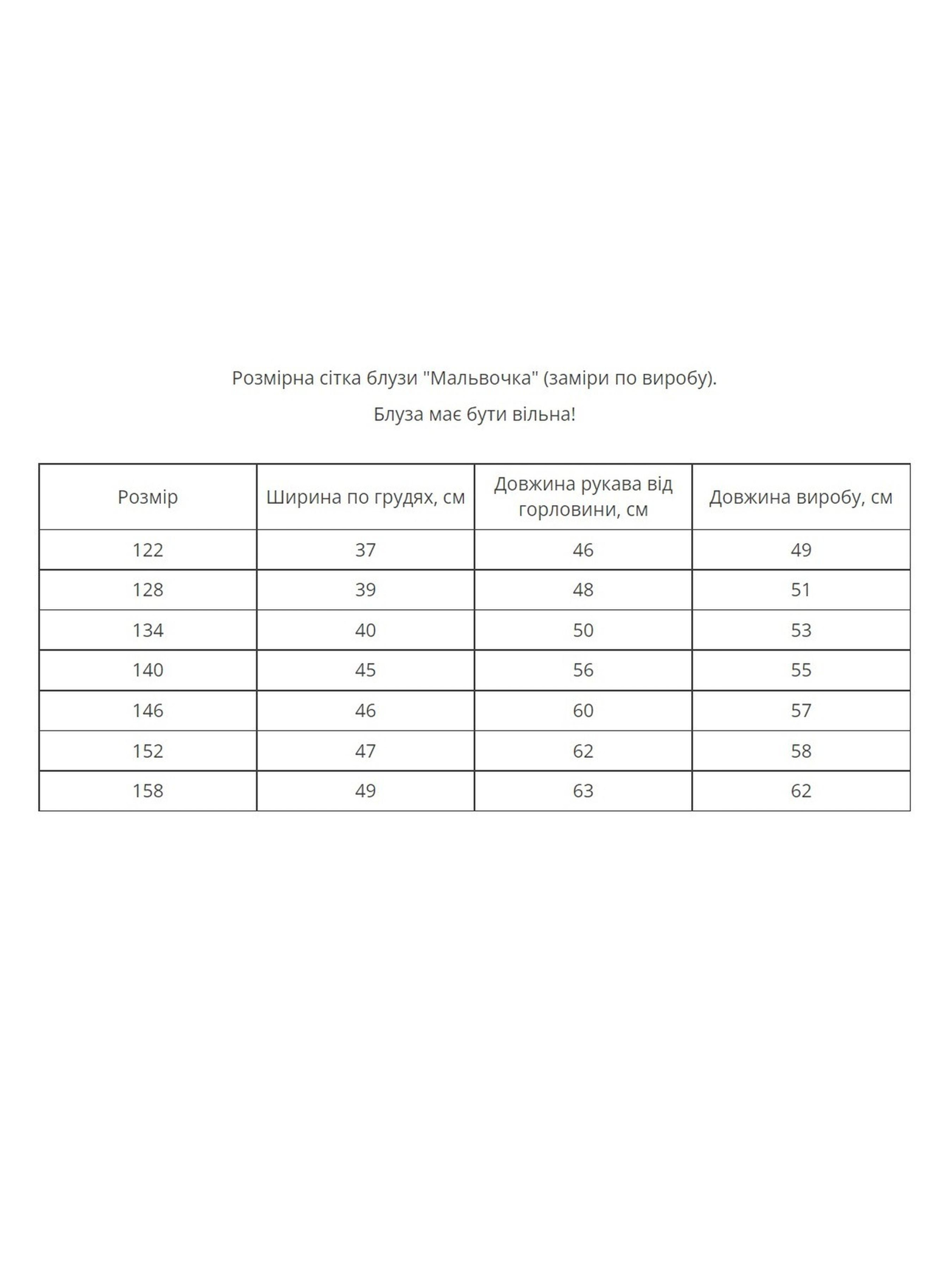 Розмірна сітка блузи "Мальвочка" (заміри по виробу).

Блуза має бути вільна!

| Розмір | Ширина по грудях, см | Довжина рукава від горловини, см | Довжина виробу, см |
|---|---|---|---|
| 122 | 37 | 46 | 49 |
| 128 | 39 | 48 | 51 |
| 134 | 40 | 50 | 53 |
| 140 | 45 | 56 | 55 |
| 146 | 46 | 60 | 57 |
| 152 | 47 | 62 | 58 |
| 158 | 49 | 63 | 62 |